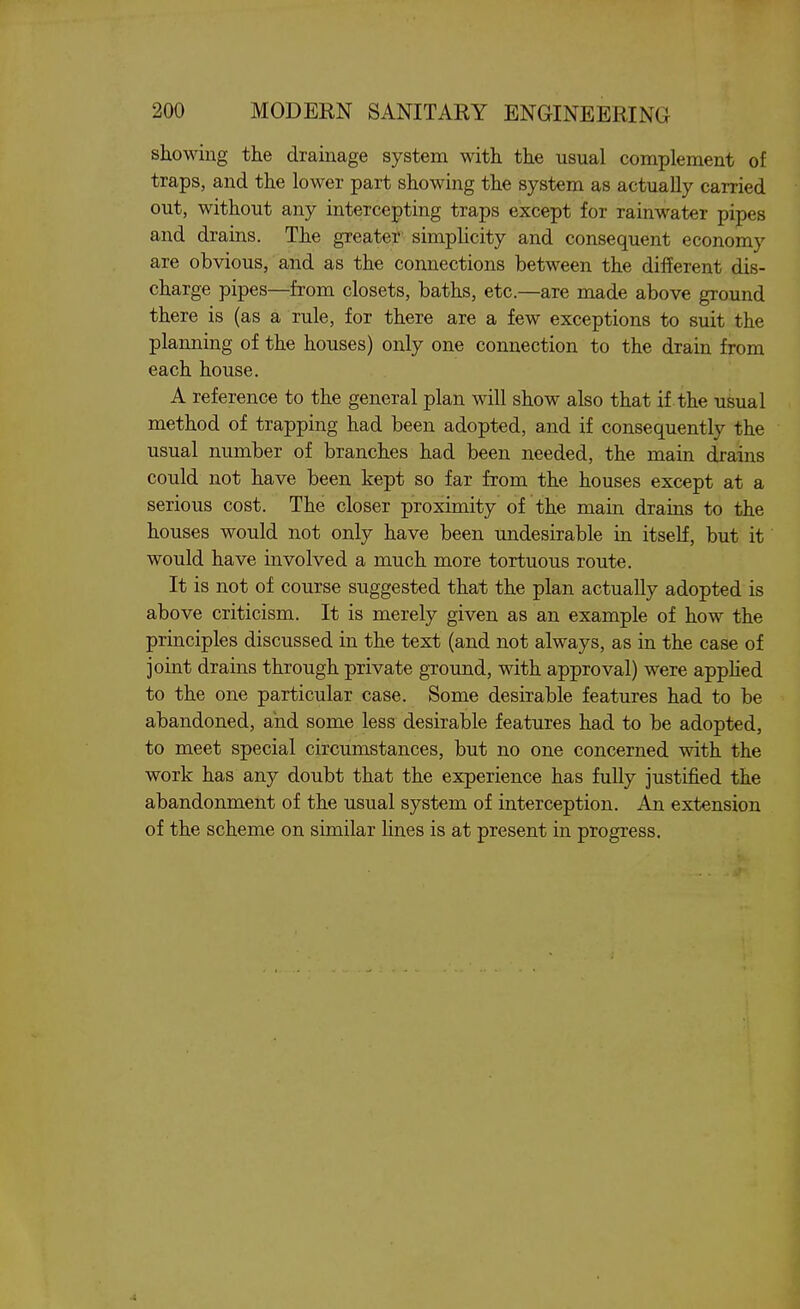 200 MODERN SANITARY ENGINEERING

showing the drainage system with the usual complement of traps, and the lower part showing the system as actually carried out, without any intercepting traps except for rainwater pipes and drains. The greater simplicity and consequent economy are obvious, and as the connections between the different discharge pipes—from closets, baths, etc.—are made above ground there is (as a rule, for there are a few exceptions to suit the planning of the houses) only one connection to the drain from each house.

A reference to the general plan will show also that if the usual method of trapping had been adopted, and if consequently the usual number of branches had been needed, the main drains could not have been kept so far from the houses except at a serious cost. The closer proximity of the main drains to the houses would not only have been undesirable in itself, but it would have involved a much more tortuous route.

It is not of course suggested that the plan actually adopted is above criticism. It is merely given as an example of how the principles discussed in the text (and not always, as in the case of joint drains through private ground, with approval) were applied to the one particular case. Some desirable features had to be abandoned, and some less desirable features had to be adopted, to meet special circumstances, but no one concerned with the work has any doubt that the experience has fully justified the abandonment of the usual system of interception. An extension of the scheme on similar lines is at present in progress.